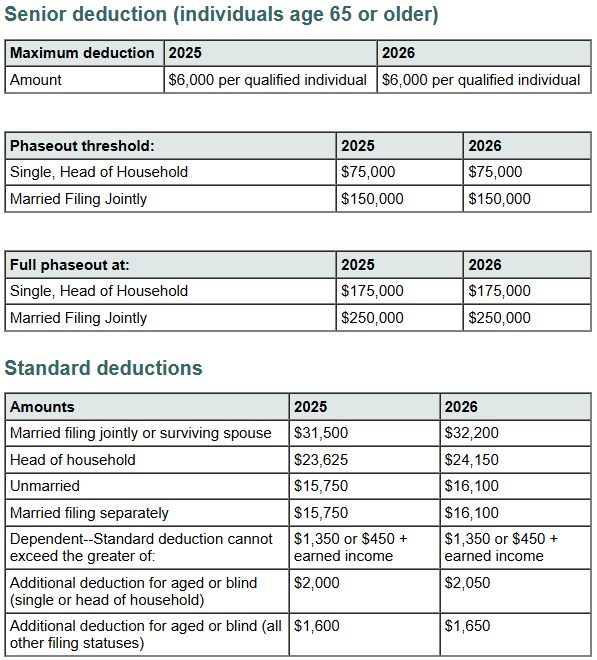 Senior deduction (individuals age 65 or older)

| Maximum deduction | 2025 | 2026 |
|---|---|---|
| Amount | \$6,000 per qualified individual | \$6,000 per qualified individual |

| Phaseout threshold: | 2025 | 2026 |
|---|---|---|
| Single, Head of Household | \$75,000 | \$75,000 |
| Married Filing Jointly | \$150,000 | \$150,000 |

| Full phaseout at: | 2025 | 2026 |
|---|---|---|
| Single, Head of Household | \$175,000 | \$175,000 |
| Married Filing Jointly | \$250,000 | \$250,000 |

Standard deductions

| Amounts | 2025 | 2026 |
|---|---|---|
| Married filing jointly or surviving spouse | \$31,500 | \$32,200 |
| Head of household | \$23,625 | \$24,150 |
| Unmarried | \$15,750 | \$16,100 |
| Married filing separately | \$15,750 | \$16,100 |
| Dependent--Standard deduction cannot exceed the greater of: | \$1,350 or \$450 + earned income | \$1,350 or \$450 + earned income |
| Additional deduction for aged or blind (single or head of household) | \$2,000 | \$2,050 |
| Additional deduction for aged or blind (all other filing statuses) | \$1,600 | \$1,650 |